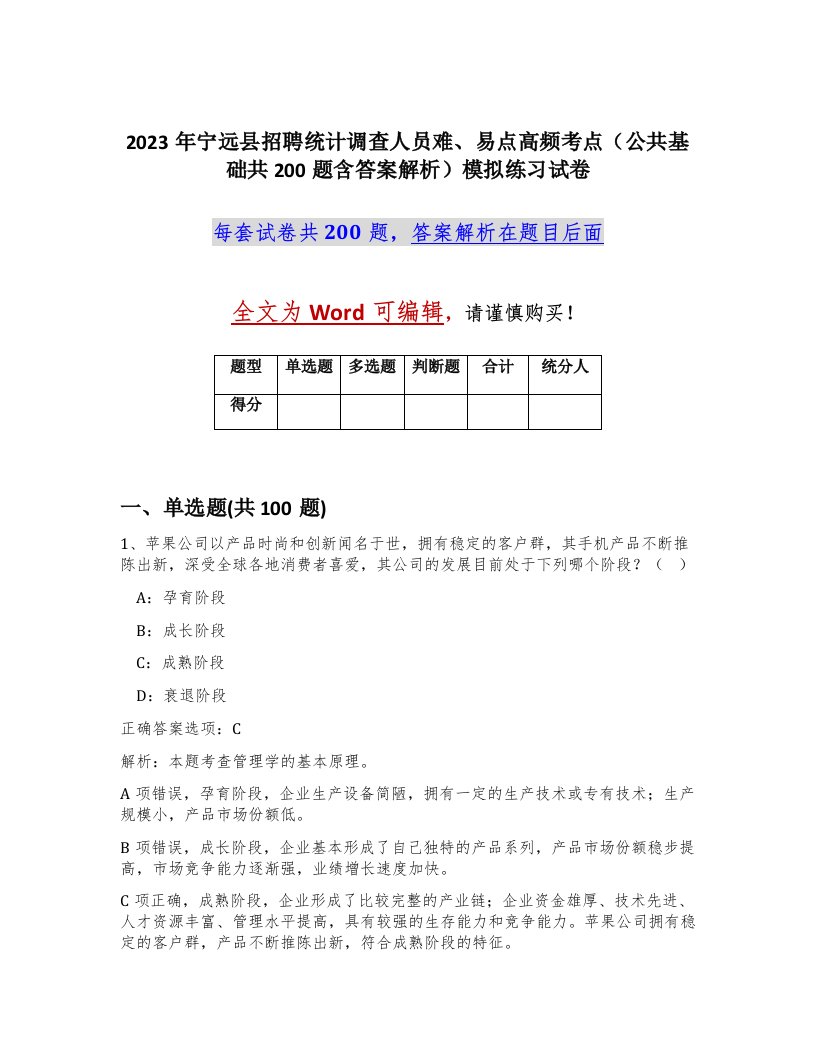 2023 年宁远县招聘统计调查人员难、易点高频考点（公共基础共 200 题含答案解析）模拟练习试卷

每套试卷共 200 题，答案解析在题目后面

全文为 Word 可编辑，请谨慎购买！

| 题型 | 单选题 | 多选题 | 判断题 | 合计 | 统分人 |
|---|---|---|---|---|---|
| 得分 | | | | | |

一、单选题(共 100 题)

1、苹果公司以产品时尚和创新闻名于世，拥有稳定的客户群，其手机产品不断推陈出新，深受全球各地消费者喜爱，其公司的发展目前处于下列哪个阶段？（　）

A：孕育阶段

B：成长阶段

C：成熟阶段

D：衰退阶段

正确答案选项：C

解析：本题考查管理学的基本原理。

A 项错误，孕育阶段，企业生产设备简陋，拥有一定的生产技术或专有技术；生产规模小，产品市场份额低。

B 项错误，成长阶段，企业基本形成了自己独特的产品系列，产品市场份额稳步提高，市场竞争能力逐渐强，业绩增长速度加快。

C 项正确，成熟阶段，企业形成了比较完整的产业链；企业资金雄厚、技术先进、人才资源丰富、管理水平提高，具有较强的生存能力和竞争能力。苹果公司拥有稳定的客户群，产品不断推陈出新，符合成熟阶段的特征。